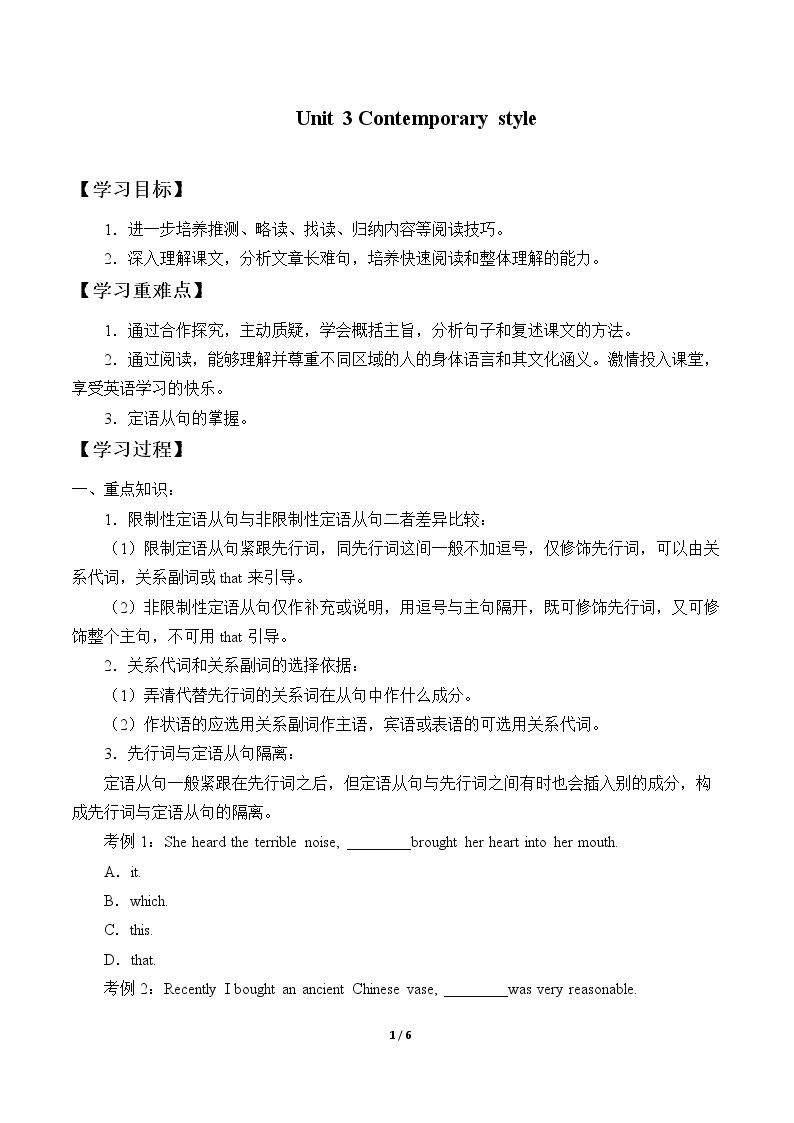 Unit 3 Contemporary style

【学习目标】

1．进一步培养推测、略读、找读、归纳内容等阅读技巧。

2．深入理解课文，分析文章长难句，培养快速阅读和整体理解的能力。

【学习重难点】

1．通过合作探究，主动质疑，学会概括主旨，分析句子和复述课文的方法。

2．通过阅读，能够理解并尊重不同区域的人的身体语言和其文化涵义。激情投入课堂，享受英语学习的快乐。

3．定语从句的掌握。

【学习过程】

一、重点知识：

1．限制性定语从句与非限制性定语从句二者差异比较：

（1）限制定语从句紧跟先行词，同先行词这间一般不加逗号，仅修饰先行词，可以由关系代词，关系副词或that来引导。

（2）非限制性定语从句仅作补充或说明，用逗号与主句隔开，既可修饰先行词，又可修饰整个主句，不可用that引导。

2．关系代词和关系副词的选择依据：

（1）弄清代替先行词的关系词在从句中作什么成分。

（2）作状语的应选用关系副词作主语，宾语或表语的可选用关系代词。

3．先行词与定语从句隔离：

定语从句一般紧跟在先行词之后，但定语从句与先行词之间有时也会插入别的成分，构成先行词与定语从句的隔离。

考例1：She heard the terrible noise, ____brought her heart into her mouth.

A．it.

B．which.

C．this.

D．that.

考例2：Recently I bought an ancient Chinese vase, ____was very reasonable.

1 / 6